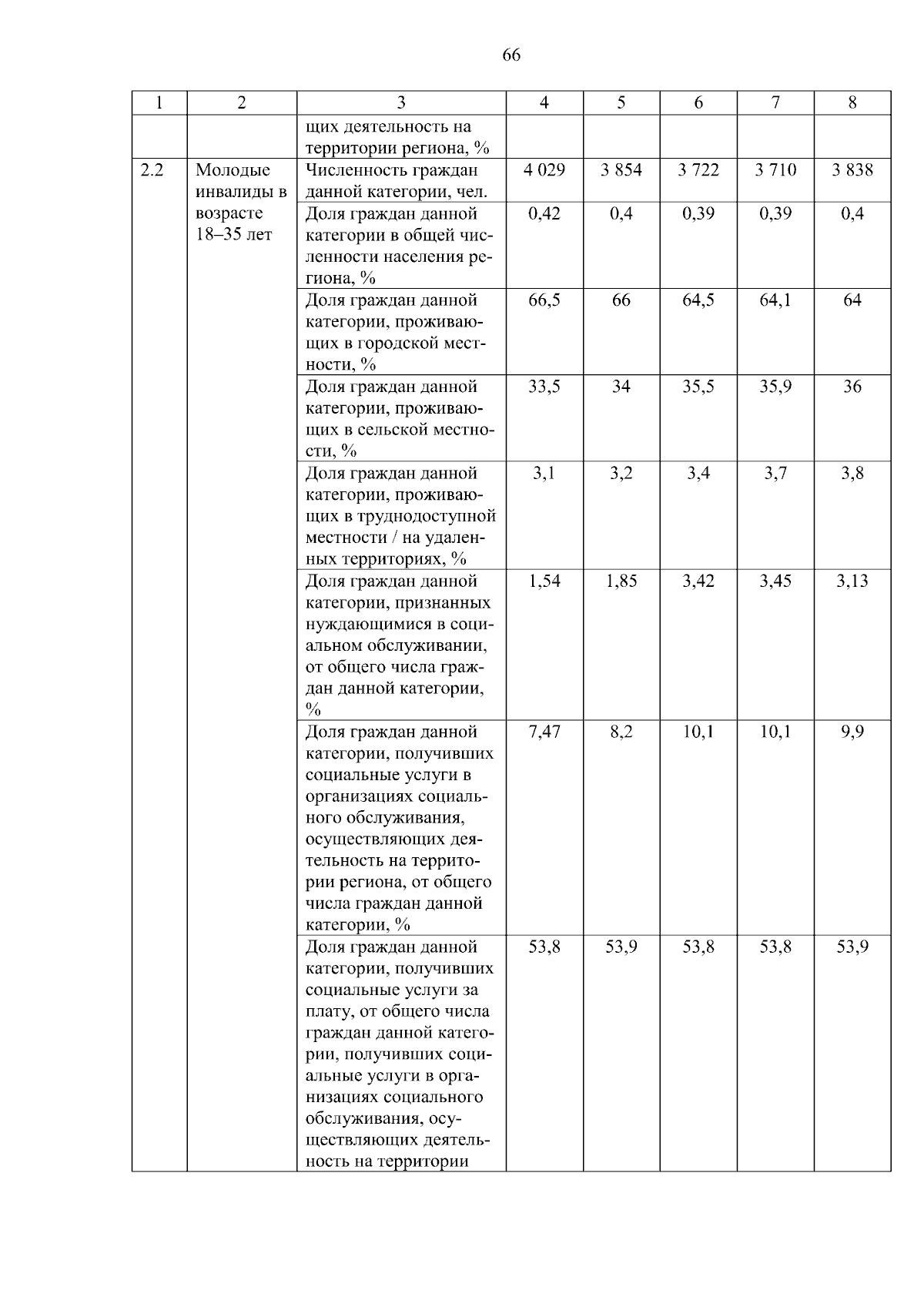 66

| 1 | 2 | 3 | 4 | 5 | 6 | 7 | 8 |
|---|---|---|---|---|---|---|---|
|  |  | щих деятельность на территории региона, % |  |  |  |  |  |
| 2.2 | Молодые инвалиды в возрасте 18–35 лет | Численность граждан данной категории, чел. | 4 029 | 3 854 | 3 722 | 3 710 | 3 838 |
|  |  | Доля граждан данной категории в общей численности населения региона, % | 0,42 | 0,4 | 0,39 | 0,39 | 0,4 |
|  |  | Доля граждан данной категории, проживающих в городской местности, % | 66,5 | 66 | 64,5 | 64,1 | 64 |
|  |  | Доля граждан данной категории, проживающих в сельской местности, % | 33,5 | 34 | 35,5 | 35,9 | 36 |
|  |  | Доля граждан данной категории, проживающих в труднодоступной местности / на удаленных территориях, % | 3,1 | 3,2 | 3,4 | 3,7 | 3,8 |
|  |  | Доля граждан данной категории, признанных нуждающимися в социальном обслуживании, от общего числа граждан данной категории, % | 1,54 | 1,85 | 3,42 | 3,45 | 3,13 |
|  |  | Доля граждан данной категории, получивших социальные услуги в организациях социального обслуживания, осуществляющих деятельность на территории региона, от общего числа граждан данной категории, % | 7,47 | 8,2 | 10,1 | 10,1 | 9,9 |
|  |  | Доля граждан данной категории, получивших социальные услуги за плату, от общего числа граждан данной категории, получивших социальные услуги в организациях социального обслуживания, осуществляющих деятельность на территории | 53,8 | 53,9 | 53,8 | 53,8 | 53,9 |